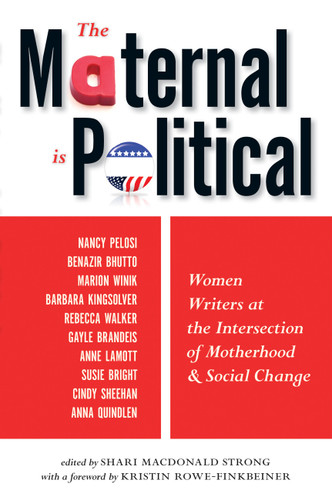 The Maternal is Political

NANCY PELOSI
BENAZIR BHUTTO
MARION WINIK
BARBARA KINGSOLVER
REBECCA WALKER
GAYLE BRANDEIS
ANNE LAMOTT
SUSIE BRIGHT
CINDY SHEEHAN
ANNA QUINDLEN

Women Writers at the Intersection of Motherhood & Social Change

edited by SHARI MACDONALD STRONG
with a foreword by KRISTIN ROWE-FINKBEINER